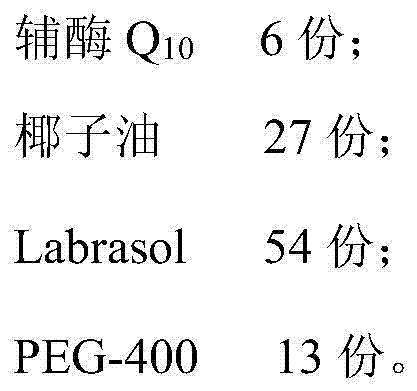 辅酶 $Q_{10}$　　6 份；

椰子油　　27 份；

Labrasol　　54 份；

PEG-400　　13 份。